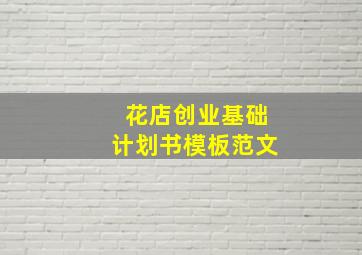 花店创业基础
计划书模板范文